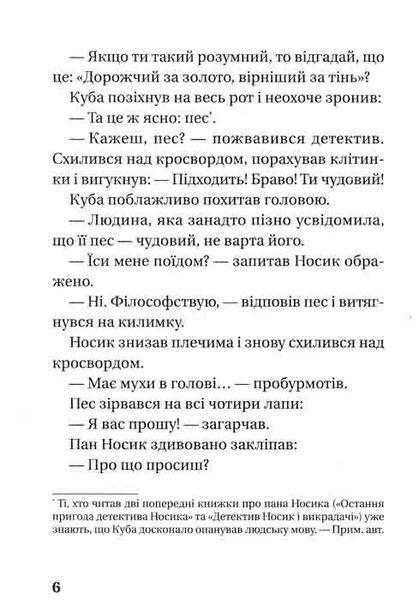 — Якщо ти такий розумний, то відгадай, що це: «Дорожчий за золото, вірніший за тінь»?

Куба позіхнув на весь рот і неохоче зронив:

— Та це ж ясно: пес*.

— Кажеш, пес? — пожвавився детектив. Схилився над кросвордом, порахував клітинки і вигукнув: — Підходить! Браво! Ти чудовий!

Куба поблажливо похитав головою.

— Людина, яка занадто пізно усвідомила, що її пес — чудовий, не варта його.

— Їси мене поїдом? — запитав Носик ображено.

— Ні. Філософствую, — відповів пес і витягнувся на килимку.

Носик знизав плечима і знову схилився над кросвордом.

— Має мухи в голові… — пробурмотів.

Пес зірвався на всі чотири лапи:

— Я вас прошу! — загарчав.

Пан Носик здивовано закліпав:

— Про що просиш?

* Ті, хто читав дві попередні книжки про пана Носика («Остання пригода детектива Носика» та «Детектив Носик і викрадачі») уже знають, що Куба досконало опанував людську мову. — Прим. авт.

6